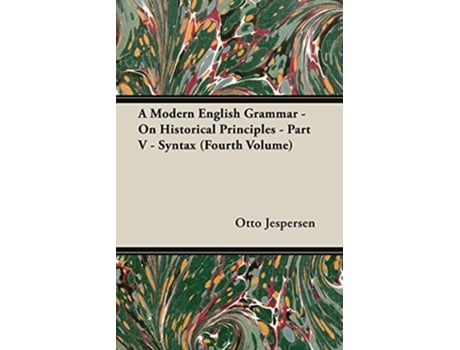 A Modern English Grammar - On Historical Principles - Part V - Syntax (Fourth Volume)

Otto Jespersen